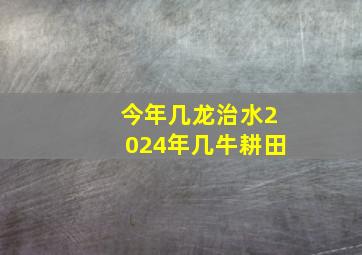 今年几龙治水2024年几牛耕田